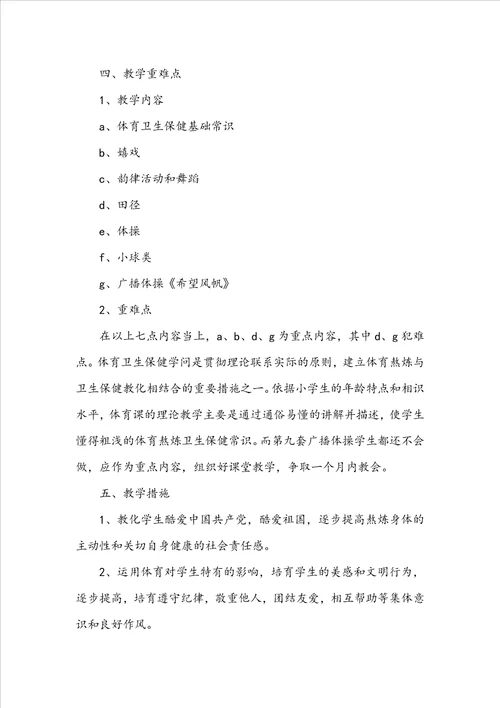 四、教学重难点

1、教学内容

a、体育卫生保健基础常识

b、嬉戏

c、韵律活动和舞蹈

d、田径

e、体操

f、小球类

g、广播体操《希望风帆》

2、重难点

在以上七点内容当上，a、b、d、g 为重点内容，其中 d、g 犯难点。体育卫生保健学问是贯彻理论联系实际的原则，建立体育熬炼与卫生保健教化相结合的重要措施之一。依据小学生的年龄特点和相识水平，体育课的理论教学主要是通过通俗易懂的讲解并描述，使学生懂得粗浅的体育熬炼卫生保健常识。而第九套广播体操学生都还不会做，应作为重点内容，组织好课堂教学，争取一个月内教会。

五、教学措施

1、教化学生酷爱中国共产党，酷爱祖国，逐步提高熬炼身体的主动性和关切自身健康的社会责任感。

2、运用体育对学生特有的影响，培育学生的美感和文明行为，逐步提高，培育遵守纪律，敬重他人，团结友爱，相互帮助等集体意识和良好作风。